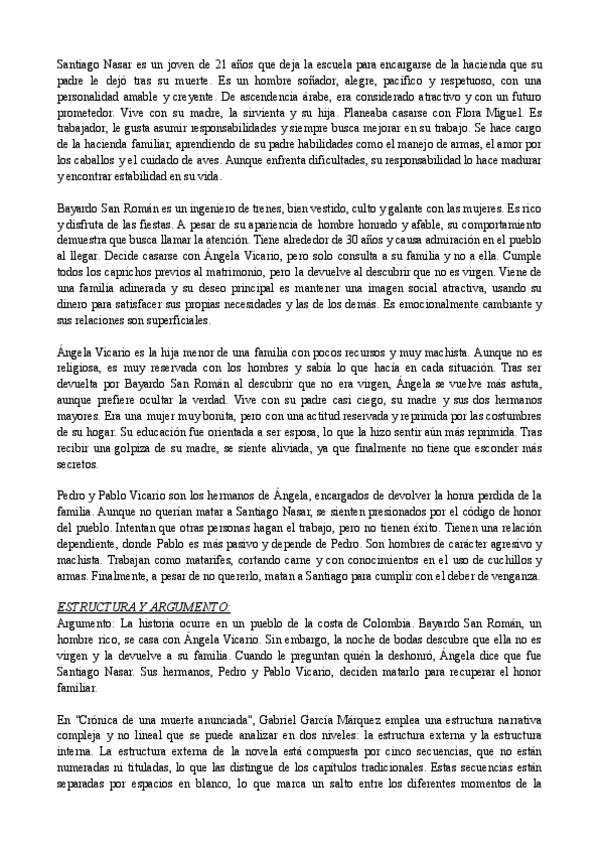 Santiago Nasar es un joven de 21 años que deja la escuela para encargarse de la hacienda que su padre le dejó tras su muerte. Es un hombre soñador, alegre, pacífico y respetuoso, con una personalidad amable y creyente. De ascendencia árabe, era considerado atractivo y con un futuro prometedor. Vive con su madre, la sirvienta y su hija. Planeaba casarse con Flora Miguel. Es trabajador, le gusta asumir responsabilidades y siempre busca mejorar en su trabajo. Se hace cargo de la hacienda familiar, aprendiendo de su padre habilidades como el manejo de armas, el amor por los caballos y el cuidado de aves. Aunque enfrenta dificultades, su responsabilidad lo hace madurar y encontrar estabilidad en su vida.

Bayardo San Román es un ingeniero de trenes, bien vestido, culto y galante con las mujeres. Es rico y disfruta de las fiestas. A pesar de su apariencia de hombre honrado y afable, su comportamiento demuestra que busca llamar la atención. Tiene alrededor de 30 años y causa admiración en el pueblo al llegar. Decide casarse con Ángela Vicario, pero solo consulta a su familia y no a ella. Cumple todos los caprichos previos al matrimonio, pero la devuelve al descubrir que no es virgen. Viene de una familia adinerada y su deseo principal es mantener una imagen social atractiva, usando su dinero para satisfacer sus propias necesidades y las de los demás. Es emocionalmente cambiante y sus relaciones son superficiales.

Ángela Vicario es la hija menor de una familia con pocos recursos y muy machista. Aunque no es religiosa, es muy reservada con los hombres y sabía lo que hacía en cada situación. Tras ser devuelta por Bayardo San Román al descubrir que no era virgen, Ángela se vuelve más astuta, aunque prefiere ocultar la verdad. Vive con su padre casi ciego, su madre y sus dos hermanos mayores. Era una mujer muy bonita, pero con una actitud reservada y reprimida por las costumbres de su hogar. Su educación fue orientada a ser esposa, lo que la hizo sentir aún más reprimida. Tras recibir una golpiza de su madre, se siente aliviada, ya que finalmente no tiene que esconder más secretos.

Pedro y Pablo Vicario son los hermanos de Ángela, encargados de devolver la honra perdida de la familia. Aunque no querían matar a Santiago Nasar, se sienten presionados por el código de honor del pueblo. Intentan que otras personas hagan el trabajo, pero no tienen éxito. Tienen una relación dependiente, donde Pablo es más pasivo y depende de Pedro. Son hombres de carácter agresivo y machista. Trabajan como matarifes, cortando carne y con conocimientos en el uso de cuchillos y armas. Finalmente, a pesar de no quererlo, matan a Santiago para cumplir con el deber de venganza.

ESTRUCTURA Y ARGUMENTO:
Argumento: La historia ocurre en un pueblo de la costa de Colombia. Bayardo San Román, un hombre rico, se casa con Ángela Vicario. Sin embargo, la noche de bodas descubre que ella no es virgen y la devuelve a su familia. Cuando le preguntan quién la deshonró, Ángela dice que fue Santiago Nasar. Sus hermanos, Pedro y Pablo Vicario, deciden matarlo para recuperar el honor familiar.

En "Crónica de una muerte anunciada", Gabriel García Márquez emplea una estructura narrativa compleja y no lineal que se puede analizar en dos niveles: la estructura externa y la estructura interna. La estructura externa de la novela está compuesta por cinco secuencias, que no están numeradas ni tituladas, lo que las distingue de los capítulos tradicionales. Estas secuencias están separadas por espacios en blanco, lo que marca un salto entre los diferentes momentos de la